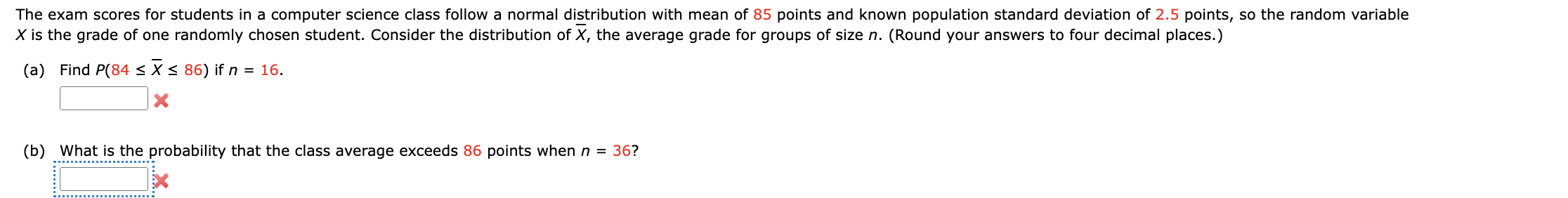 The exam scores for students in a computer science class follow a normal distribution with mean of 85 points and known population standard deviation of 2.5 points, so the random variable $X$ is the grade of one randomly chosen student. Consider the distribution of $\overline{X}$, the average grade for groups of size $n$. (Round your answers to four decimal places.)

(a) Find $P(84 \le \overline{X} \le 86)$ if $n = 16$.

(b) What is the probability that the class average exceeds 86 points when $n = 36$?